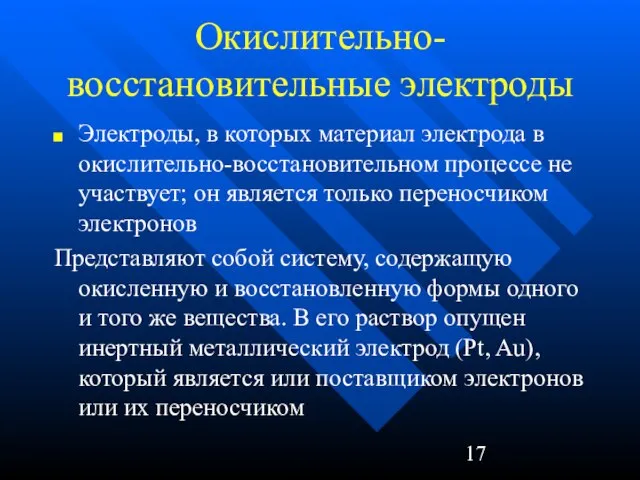 Окислительно-восстановительные электроды

Электроды, в которых материал электрода в окислительно-восстановительном процессе не участвует; он является только переносчиком электронов

Представляют собой систему, содержащую окисленную и восстановленную формы одного и того же вещества. В его раствор опущен инертный металлический электрод (Pt, Au), который является или поставщиком электронов или их переносчиком

17